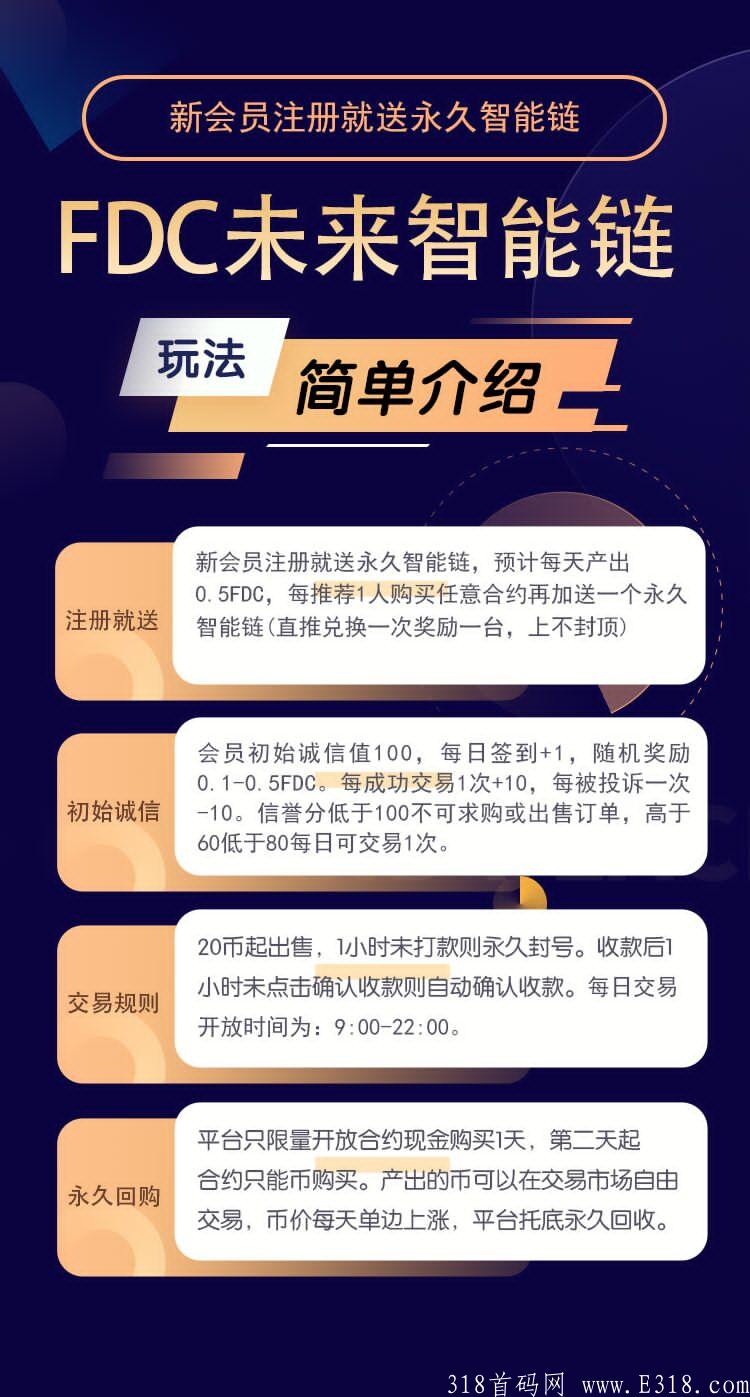 新会员注册就送永久智能链

FDC未来智能链

玩法 简单介绍

注册就送

新会员注册就送永久智能链，预计每天产出0.5FDC，每推荐1人购买任意合约再加送一个永久智能链(直推兑换一次奖励一台，上不封顶)

初始诚信

会员初始诚信值100，每日签到+1，随机奖励0.1-0.5FDC。每成功交易1次+10，每被投诉一次-10。信誉分低于100不可求购或出售订单，高于60低于80每日可交易1次。

交易规则

20币起出售，1小时未打款则永久封号。收款后1小时未点击确认收款则自动确认收款。每日交易开放时间为：9:00-22:00。

永久回购

平台只限量开放合约现金购买1天，第二天起合约只能币购买。产出的币可以在交易市场自由交易，币价每天单边上涨，平台托底永久回收。

318首码网 www.E318.com